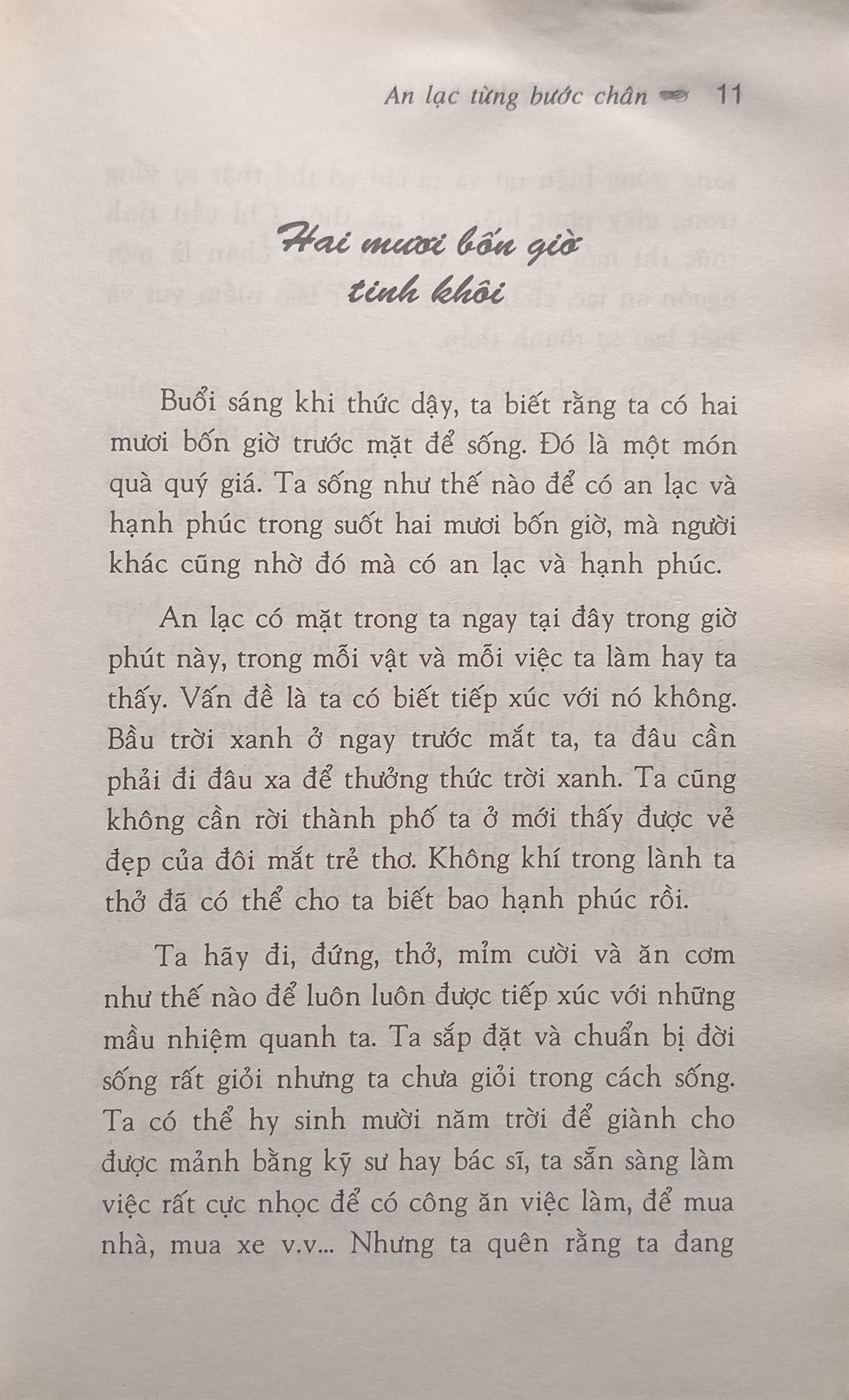 An lạc từng bước chân 11

Hai mươi bốn giờ tinh khôi

Buổi sáng khi thức dậy, ta biết rằng ta có hai mươi bốn giờ trước mặt để sống. Đó là một món quà quý giá. Ta sống như thế nào để có an lạc và hạnh phúc trong suốt hai mươi bốn giờ, mà người khác cũng nhờ đó mà có an lạc và hạnh phúc.

An lạc có mặt trong ta ngay tại đây trong giờ phút này, trong mỗi vật và mỗi việc ta làm hay ta thấy. Vấn đề là ta có biết tiếp xúc với nó không. Bầu trời xanh ở ngay trước mắt ta, ta đâu cần phải đi đâu xa để thưởng thức trời xanh. Ta cũng không cần rời thành phố ta ở mới thấy được vẻ đẹp của đôi mắt trẻ thơ. Không khí trong lành ta thở đã có thể cho ta biết bao hạnh phúc rồi.

Ta hãy đi, đứng, thở, mỉm cười và ăn cơm như thế nào để luôn luôn được tiếp xúc với những mầu nhiệm quanh ta. Ta sắp đặt và chuẩn bị đời sống rất giỏi nhưng ta chưa giỏi trong cách sống. Ta có thể hy sinh mười năm trời để giành cho được mảnh bằng kỹ sư hay bác sĩ, ta sẵn sàng làm việc rất cực nhọc để có công ăn việc làm, để mua nhà, mua xe v.v... Nhưng ta quên rằng ta đang